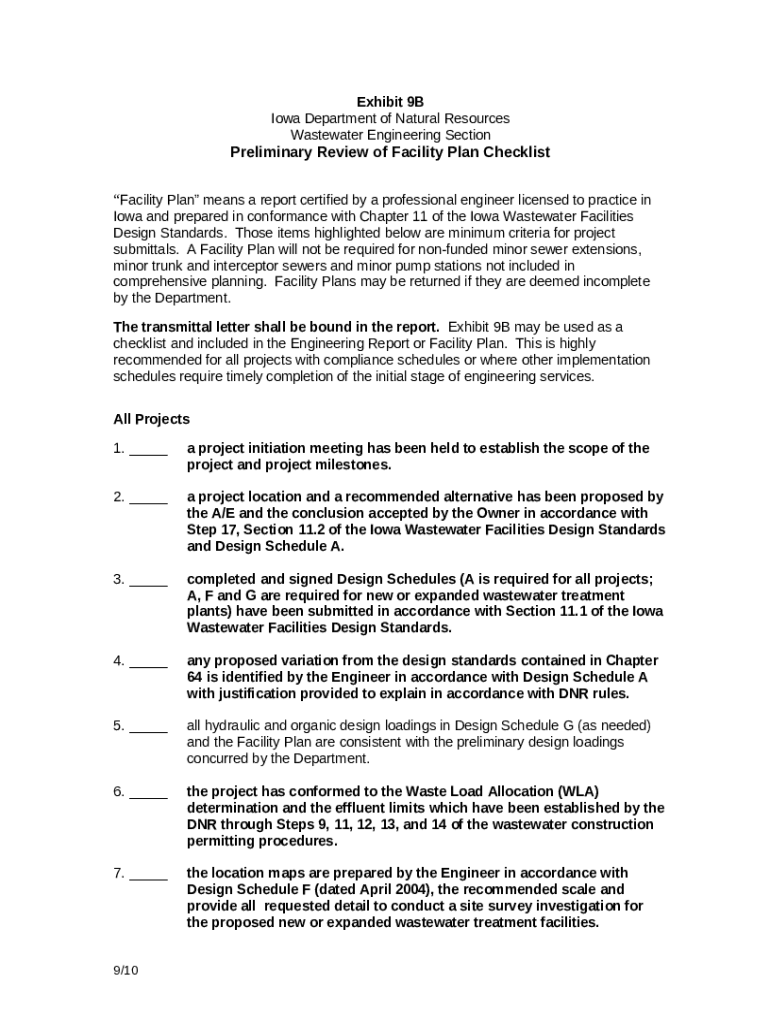 Exhibit 9B
Iowa Department of Natural Resources
Wastewater Engineering Section
Preliminary Review of Facility Plan Checklist

“Facility Plan” means a report certified by a professional engineer licensed to practice in Iowa and prepared in conformance with Chapter 11 of the Iowa Wastewater Facilities Design Standards. Those items highlighted below are minimum criteria for project submittals. A Facility Plan will not be required for non-funded minor sewer extensions, minor trunk and interceptor sewers and minor pump stations not included in comprehensive planning. Facility Plans may be returned if they are deemed incomplete by the Department.

The transmittal letter shall be bound in the report. Exhibit 9B may be used as a checklist and included in the Engineering Report or Facility Plan. This is highly recommended for all projects with compliance schedules or where other implementation schedules require timely completion of the initial stage of engineering services.

All Projects

1. _____ a project initiation meeting has been held to establish the scope of the project and project milestones.

2. _____ a project location and a recommended alternative has been proposed by the A/E and the conclusion accepted by the Owner in accordance with Step 17, Section 11.2 of the Iowa Wastewater Facilities Design Standards and Design Schedule A.

3. _____ completed and signed Design Schedules (A is required for all projects; A, F and G are required for new or expanded wastewater treatment plants) have been submitted in accordance with Section 11.1 of the Iowa Wastewater Facilities Design Standards.

4. _____ any proposed variation from the design standards contained in Chapter 64 is identified by the Engineer in accordance with Design Schedule A with justification provided to explain in accordance with DNR rules.

5. _____ all hydraulic and organic design loadings in Design Schedule G (as needed) and the Facility Plan are consistent with the preliminary design loadings concurred by the Department.

6. _____ the project has conformed to the Waste Load Allocation (WLA) determination and the effluent limits which have been established by the DNR through Steps 9, 11, 12, 13, and 14 of the wastewater construction permitting procedures.

7. _____ the location maps are prepared by the Engineer in accordance with Design Schedule F (dated April 2004), the recommended scale and provide all requested detail to conduct a site survey investigation for the proposed new or expanded wastewater treatment facilities.

9/10